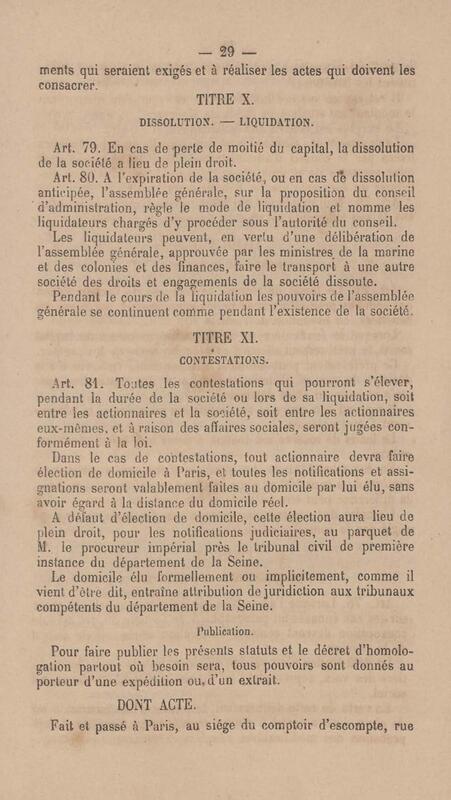 — 29 —

ments qui seraient exigés et à réaliser les actes qui doivent les consacrer.

TITRE X.

DISSOLUTION. — LIQUIDATION.

Art. 79. En cas de perte de moitié du capital, la dissolution de la société a lieu de plein droit.

Art. 80. A l'expiration de la société, ou en cas de dissolution anticipée, l'assemblée générale, sur la proposition du conseil d'administration, règle le mode de liquidation et nomme les liquidateurs chargés d'y procéder sous l'autorité du conseil.

Les liquidateurs peuvent, en vertu d'une délibération de l'assemblée générale, approuvée par les ministres de la marine et des colonies et des finances, faire le transport à une autre société des droits et engagements de la société dissoute.

Pendant le cours de la liquidation les pouvoirs de l'assemblée générale se continuent comme pendant l'existence de la société.

TITRE XI.

CONTESTATIONS.

Art. 81. Toutes les contestations qui pourront s'élever, pendant la durée de la société ou lors de sa liquidation, soit entre les actionnaires et la société, soit entre les actionnaires eux-mêmes, et à raison des affaires sociales, seront jugées conformément à la loi.

Dans le cas de contestations, tout actionnaire devra faire élection de domicile à Paris, et toutes les notifications et assignations seront valablement faites au domicile par lui élu, sans avoir égard à la distance du domicile réel.

A défaut d'élection de domicile, cette élection aura lieu de plein droit, pour les notifications judiciaires, au parquet de M. le procureur impérial près le tribunal civil de première instance du département de la Seine.

Le domicile élu formellement ou implicitement, comme il vient d'être dit, entraîne attribution de juridiction aux tribunaux compétents du département de la Seine.

Publication.

Pour faire publier les présents statuts et le décret d'homologation partout où besoin sera, tous pouvoirs sont donnés au porteur d'une expédition ou d'un extrait.

DONT ACTE.

Fait et passé à Paris, au siége du comptoir d'escompte, rue